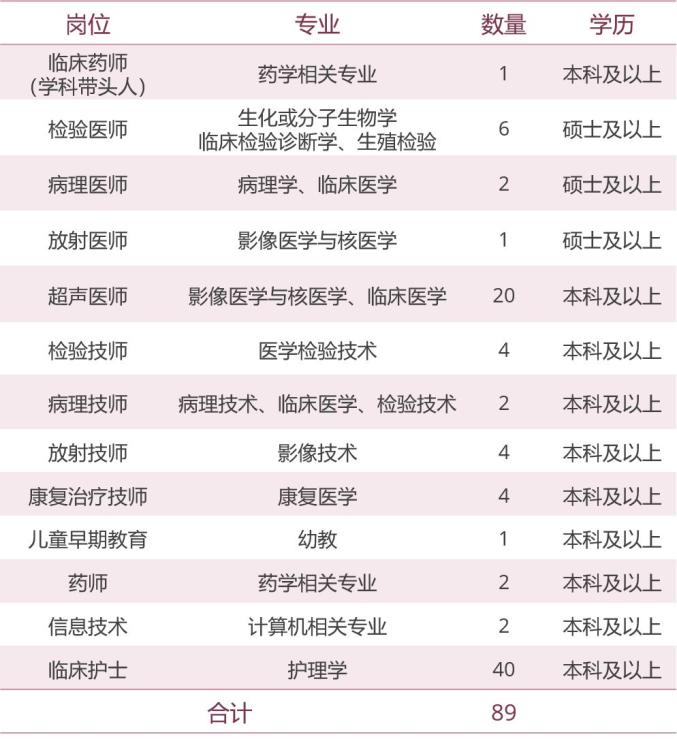 | 岗位 | 专业 | 数量 | 学历 |
|---|---|---|---|
| 临床药师（学科带头人） | 药学相关专业 | 1 | 本科及以上 |
| 检验医师 | 生化或分子生物学 临床检验诊断学、生殖检验 | 6 | 硕士及以上 |
| 病理医师 | 病理学、临床医学 | 2 | 硕士及以上 |
| 放射医师 | 影像医学与核医学 | 1 | 硕士及以上 |
| 超声医师 | 影像医学与核医学、临床医学 | 20 | 本科及以上 |
| 检验技师 | 医学检验技术 | 4 | 本科及以上 |
| 病理技师 | 病理技术、临床医学、检验技术 | 2 | 本科及以上 |
| 放射技师 | 影像技术 | 4 | 本科及以上 |
| 康复治疗技师 | 康复医学 | 4 | 本科及以上 |
| 儿童早期教育 | 幼教 | 1 | 本科及以上 |
| 药师 | 药学相关专业 | 2 | 本科及以上 |
| 信息技术 | 计算机相关专业 | 2 | 本科及以上 |
| 临床护士 | 护理学 | 40 | 本科及以上 |
| 合计 | | 89 | |